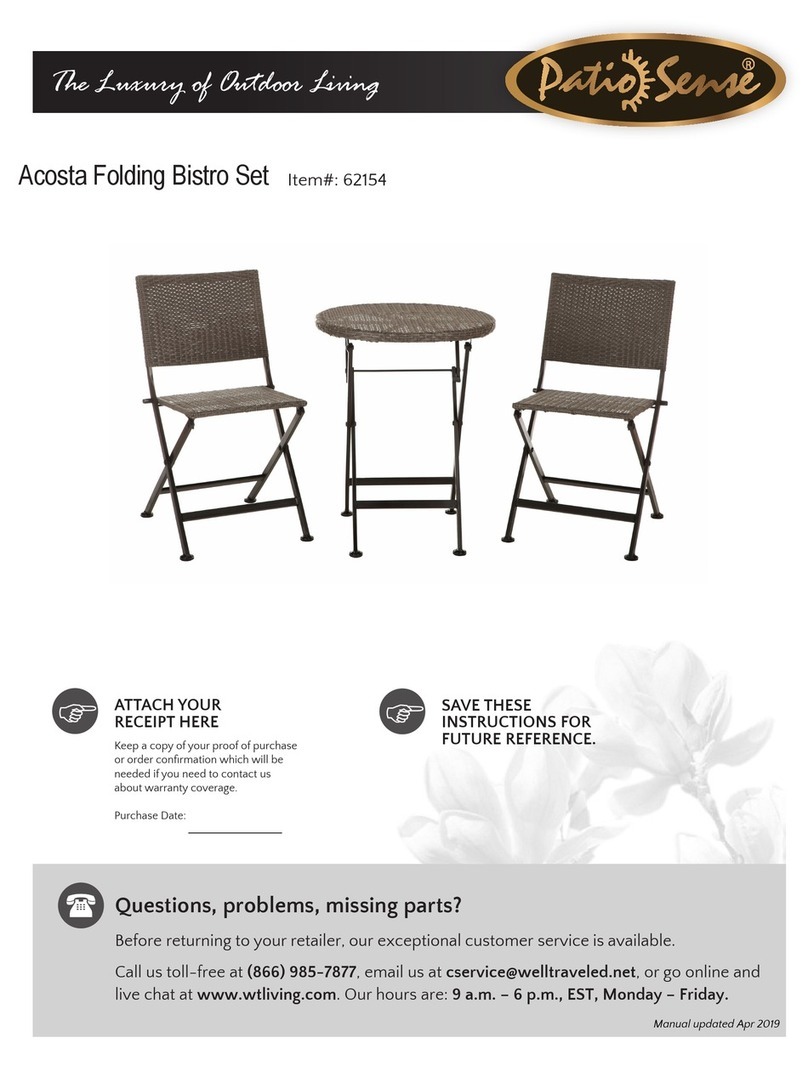 The Luxury of Outdoor Living

Patio Sense®

Acosta Folding Bistro Set Item#: 62154

ATTACH YOUR RECEIPT HERE

Keep a copy of your proof of purchase or order confirmation which will be needed if you need to contact us about warranty coverage.

Purchase Date:

SAVE THESE INSTRUCTIONS FOR FUTURE REFERENCE.

Questions, problems, missing parts?

Before returning to your retailer, our exceptional customer service is available.

Call us toll-free at (866) 985-7877, email us at cservice@welltraveled.net, or go online and live chat at www.wtliving.com. Our hours are: 9 a.m. – 6 p.m., EST, Monday – Friday.

Manual updated Apr 2019